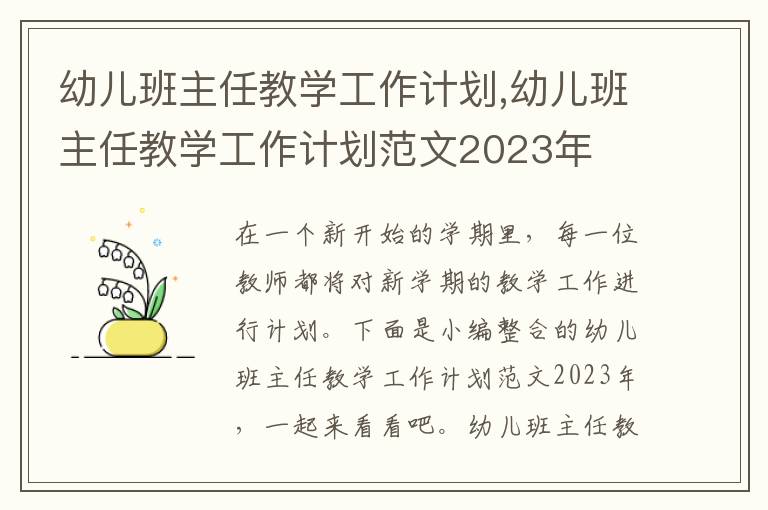 幼儿班主任教学工作计划,幼儿班主任教学工作计划范文2023年

在一个新开始的学期里，每一位教师都将对新学期的教学工作进行计划。下面是小编整合的幼儿班主任教学工作计划范文2023年，一起来看看吧。幼儿班主任教